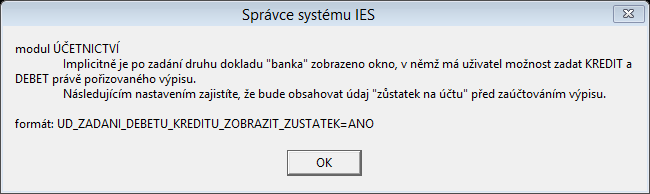 Správce systému IES

modul ÚČETNICTVÍ

Implicitně je po zadání druhu dokladu "banka" zobrazeno okno, v němž má uživatel možnost zadat KREDIT a DEBET právě pořizovaného výpisu.

Následujícím nastavením zajistíte, že bude obsahovat údaj "zůstatek na účtu" před zaúčtováním výpisu.

formát: UD_ZADANI_DEBETU_KREDITU_ZOBRAZIT_ZUSTATEK=ANO

OK